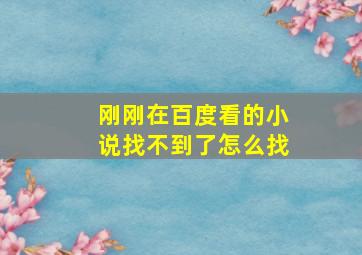 刚刚在百度看的小说找不到了怎么找